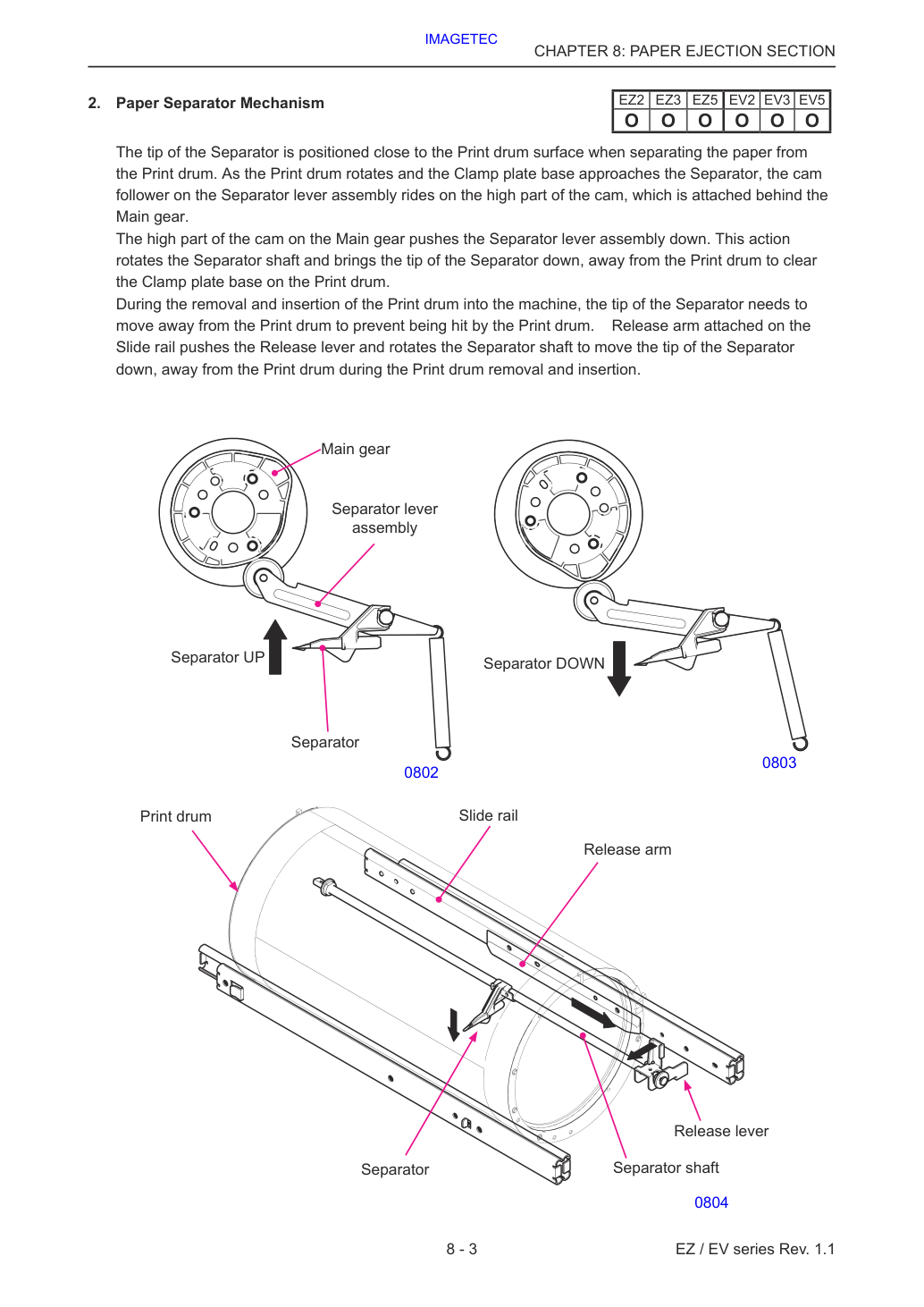 IMAGETEC

CHAPTER 8: PAPER EJECTION SECTION

2. Paper Separator Mechanism

| EZ2 | EZ3 | EZ5 | EV2 | EV3 | EV5 |
|---|---|---|---|---|---|
| O | O | O | O | O | O |

The tip of the Separator is positioned close to the Print drum surface when separating the paper from the Print drum. As the Print drum rotates and the Clamp plate base approaches the Separator, the cam follower on the Separator lever assembly rides on the high part of the cam, which is attached behind the Main gear.
The high part of the cam on the Main gear pushes the Separator lever assembly down. This action rotates the Separator shaft and brings the tip of the Separator down, away from the Print drum to clear the Clamp plate base on the Print drum.
During the removal and insertion of the Print drum into the machine, the tip of the Separator needs to move away from the Print drum to prevent being hit by the Print drum. Release arm attached on the Slide rail pushes the Release lever and rotates the Separator shaft to move the tip of the Separator down, away from the Print drum during the Print drum removal and insertion.

Main gear

Separator lever assembly

Separator UP

Separator

0802

Separator DOWN

0803

Print drum

Slide rail

Release arm

Release lever

Separator

Separator shaft

0804

8 - 3

EZ / EV series Rev. 1.1